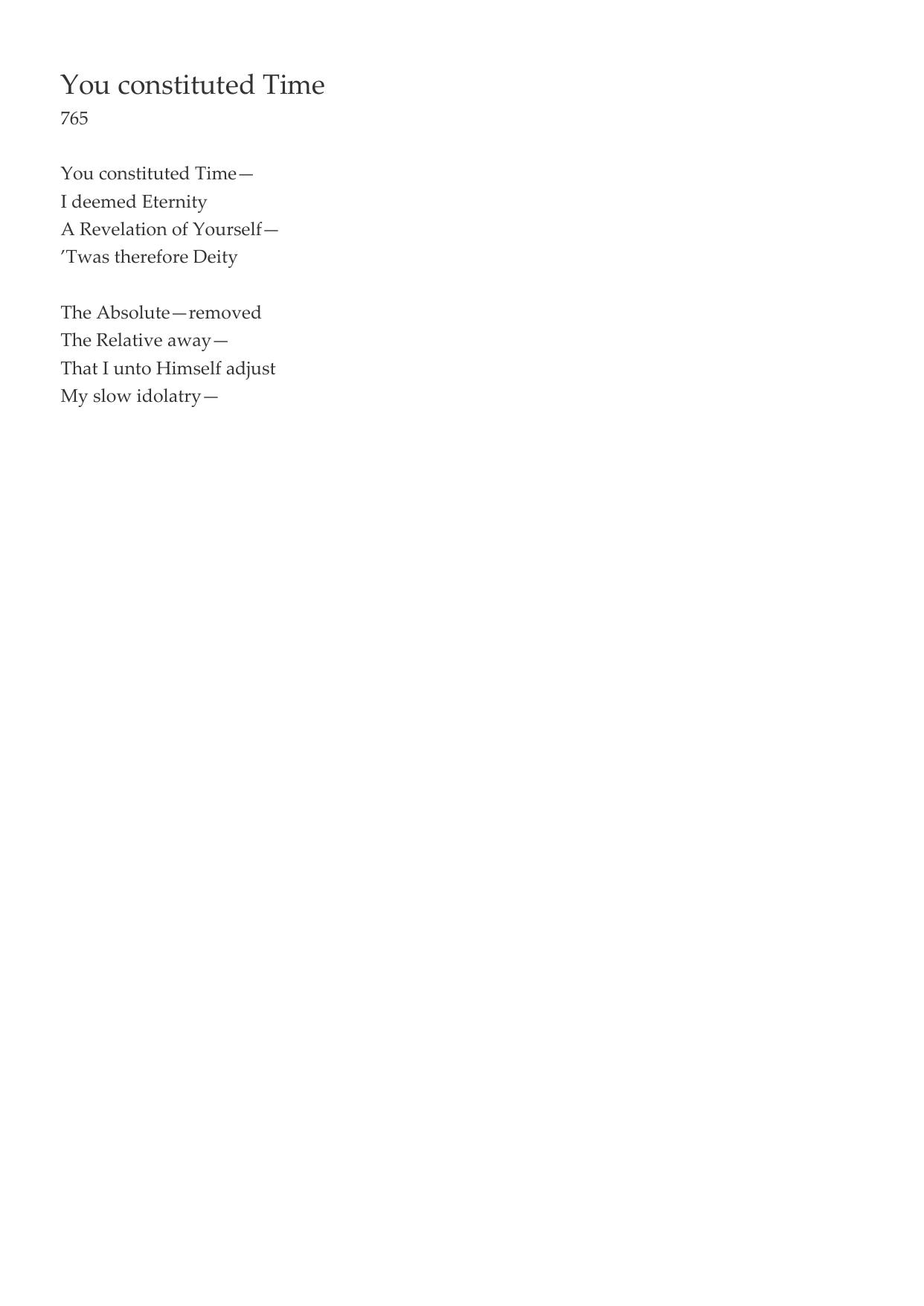 You constituted Time
765

You constituted Time—
I deemed Eternity
A Revelation of Yourself—
'Twas therefore Deity

The Absolute—removed
The Relative away—
That I unto Himself adjust
My slow idolatry—